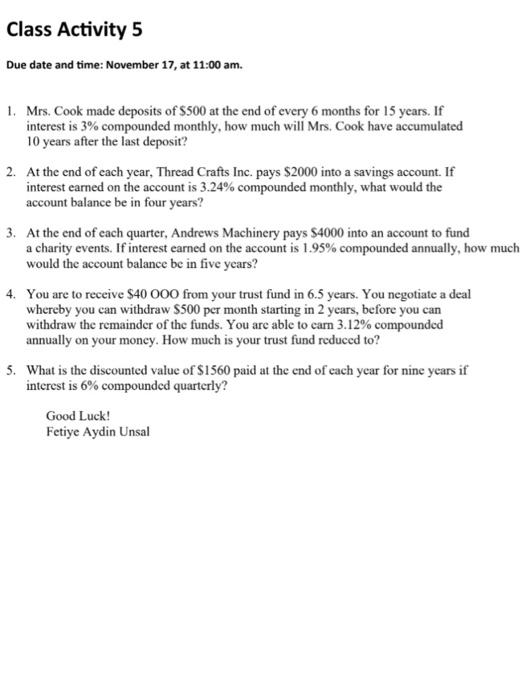 Class Activity 5

Due date and time: November 17, at 11:00 am.

1. Mrs. Cook made deposits of \$500 at the end of every 6 months for 15 years. If interest is 3% compounded monthly, how much will Mrs. Cook have accumulated 10 years after the last deposit?

2. At the end of each year, Thread Crafts Inc. pays \$2000 into a savings account. If interest earned on the account is 3.24% compounded monthly, what would the account balance be in four years?

3. At the end of each quarter, Andrews Machinery pays \$4000 into an account to fund a charity events. If interest earned on the account is 1.95% compounded annually, how much would the account balance be in five years?

4. You are to receive \$40 OOO from your trust fund in 6.5 years. You negotiate a deal whereby you can withdraw \$500 per month starting in 2 years, before you can withdraw the remainder of the funds. You are able to earn 3.12% compounded annually on your money. How much is your trust fund reduced to?

5. What is the discounted value of \$1560 paid at the end of each year for nine years if interest is 6% compounded quarterly?

Good Luck!
Fetiye Aydin Unsal